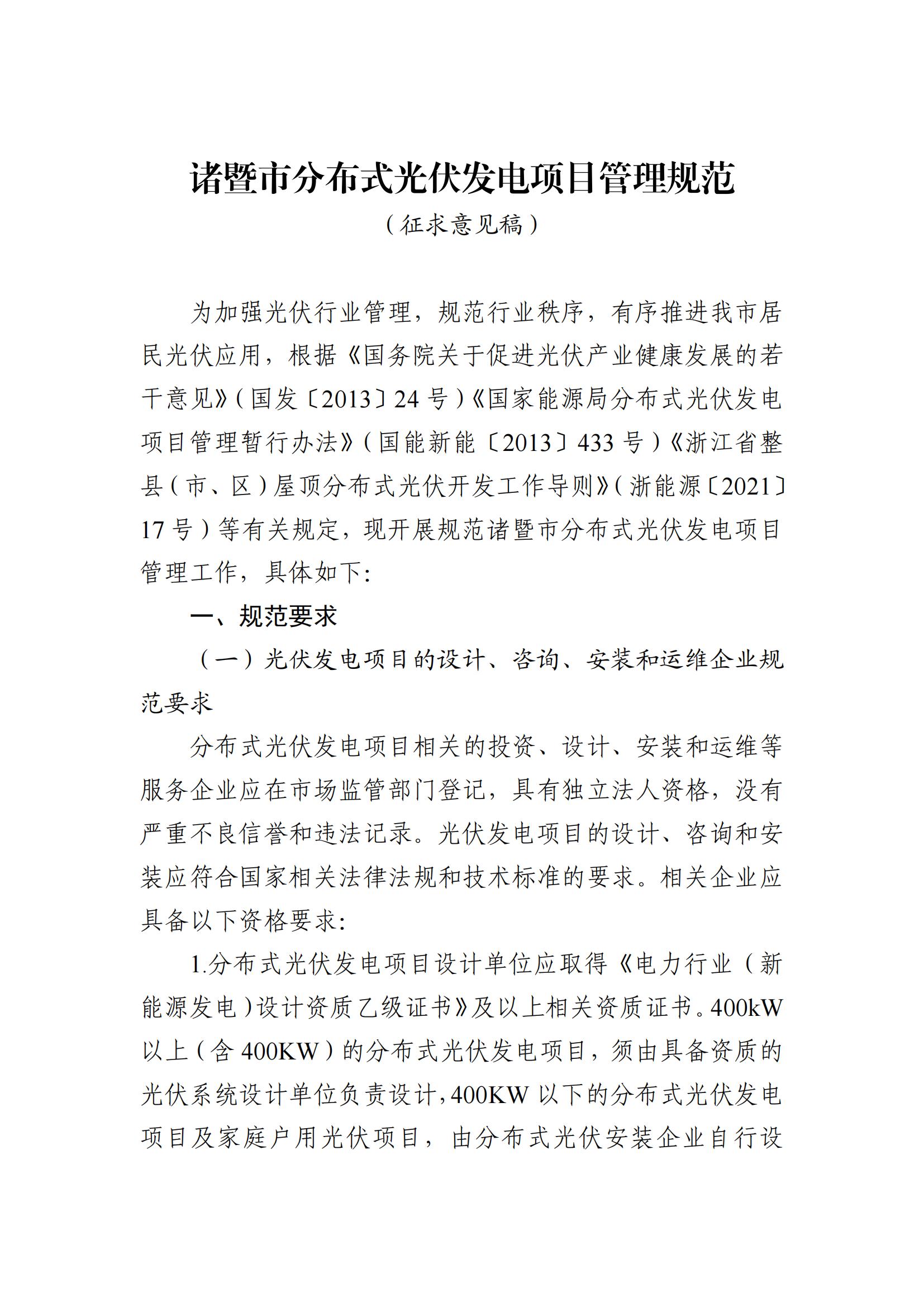 诸暨市分布式光伏发电项目管理规范

（征求意见稿）

为加强光伏行业管理，规范行业秩序，有序推进我市居民光伏应用，根据《国务院关于促进光伏产业健康发展的若干意见》（国发〔2013〕24 号）《国家能源局分布式光伏发电项目管理暂行办法》（国能新能〔2013〕433 号）《浙江省整县（市、区）屋顶分布式光伏开发工作导则》（浙能源〔2021〕17 号）等有关规定，现开展规范诸暨市分布式光伏发电项目管理工作，具体如下:

一、规范要求

（一）光伏发电项目的设计、咨询、安装和运维企业规范要求

分布式光伏发电项目相关的投资、设计、安装和运维等服务企业应在市场监管部门登记，具有独立法人资格，没有严重不良信誉和违法记录。光伏发电项目的设计、咨询和安装应符合国家相关法律法规和技术标准的要求。相关企业应具备以下资格要求:

1.分布式光伏发电项目设计单位应取得《电力行业（新能源发电）设计资质乙级证书》及以上相关资质证书。400kW 以上（含 400KW）的分布式光伏发电项目，须由具备资质的光伏系统设计单位负责设计，400KW 以下的分布式光伏发电项目及家庭户用光伏项目，由分布式光伏安装企业自行设